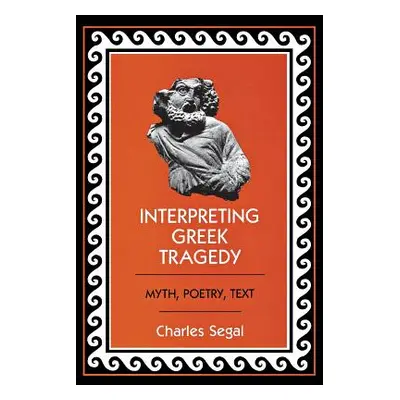 INTERPRETING GREEK TRAGEDY

MYTH, POETRY, TEXT

Charles Segal